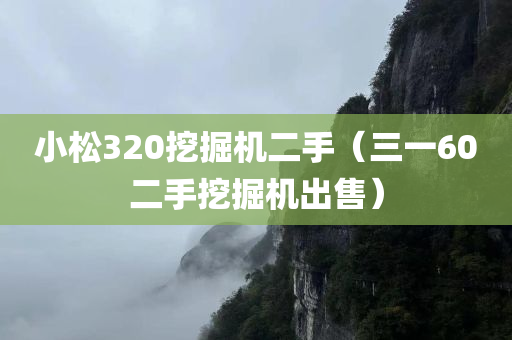 小松320挖掘机二手（三一60二手挖掘机出售）